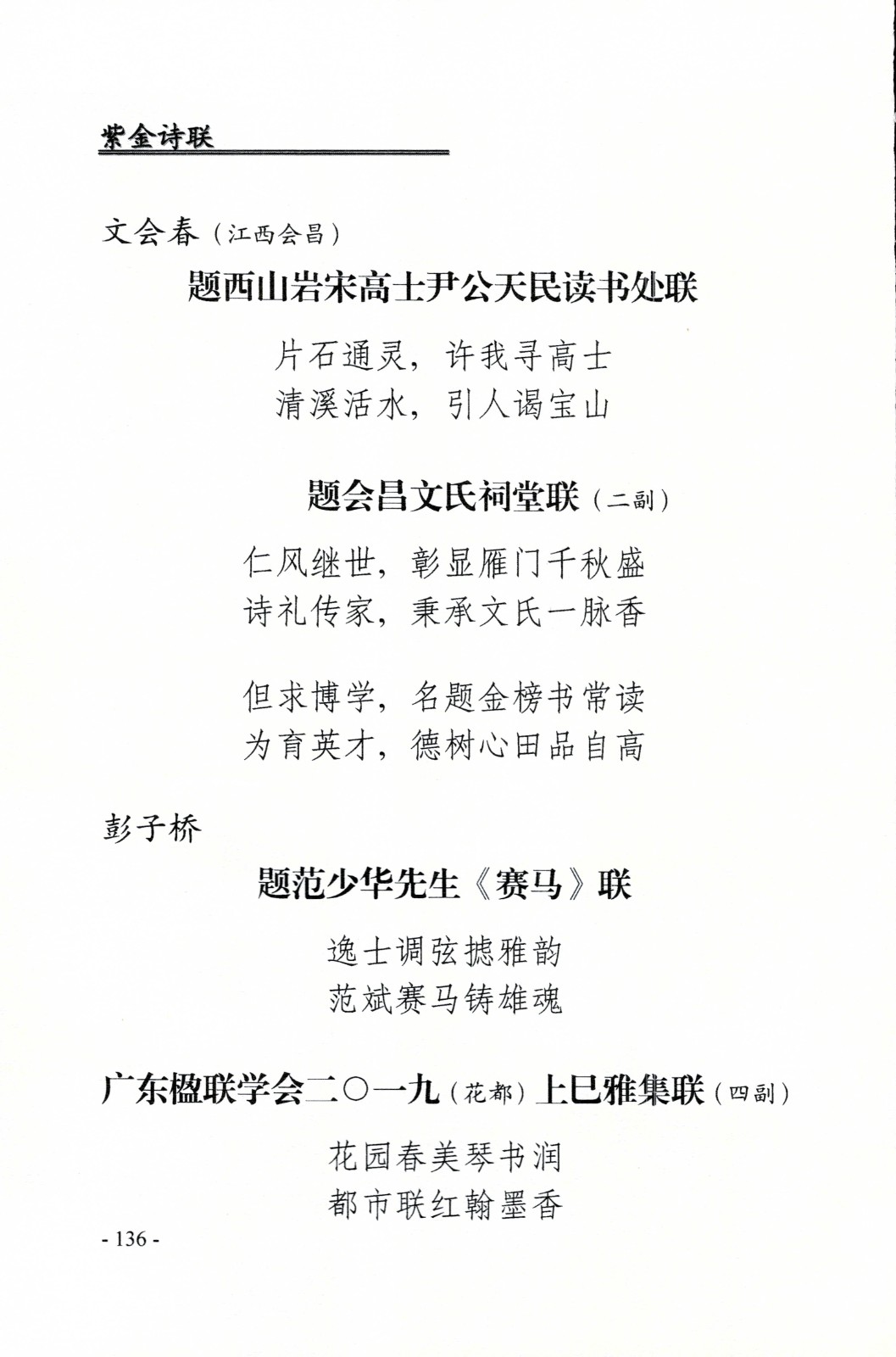 紫金诗联

文会春（江西会昌）

题西山岩宋高士尹公天民读书处联

片石通灵，许我寻高士
清溪活水，引人谒宝山

题会昌文氏祠堂联（二副）

仁风继世，彰显雁门千秋盛
诗礼传家，秉承文氏一脉香

但求博学，名题金榜书常读
为育英才，德树心田品自高

彭子桥

题范少华先生《赛马》联

逸士调弦摅雅韵
范斌赛马铸雄魂

广东楹联学会二〇一九（花都）上巳雅集联（四副）

花园春美琴书润
都市联红翰墨香

- 136 -